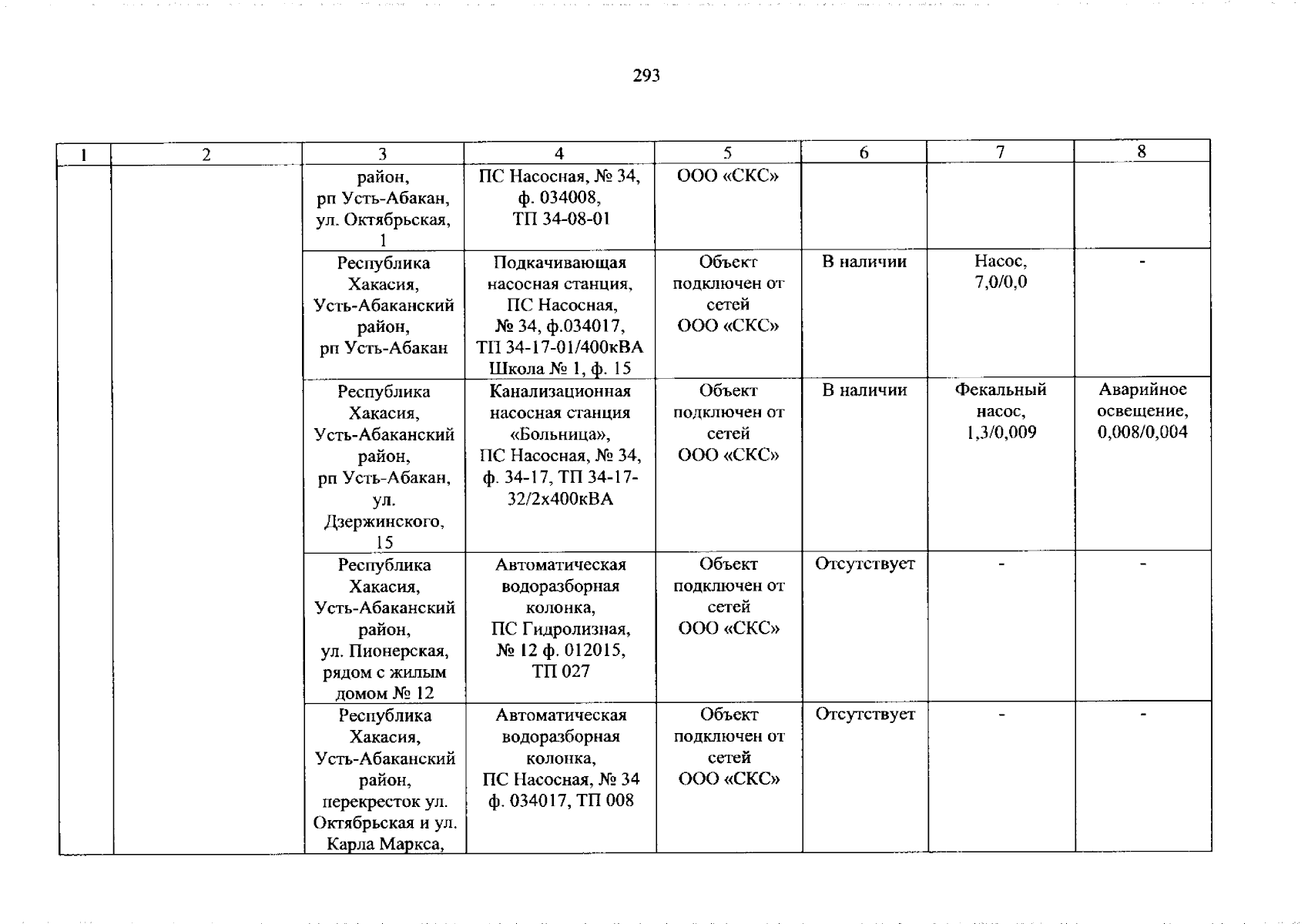 293

| 1 | 2 | 3 | 4 | 5 | 6 | 7 | 8 |
|---|---|---|---|---|---|---|---|
| | | район, рп Усть-Абакан, ул. Октябрьская, 1 | ПС Насосная, № 34, ф. 034008, ТП 34-08-01 | ООО «СКС» | | | |
| | | Республика Хакасия, Усть-Абаканский район, рп Усть-Абакан | Подкачивающая насосная станция, ПС Насосная, № 34, ф.034017, ТП 34-17-01/400кВА Школа № 1, ф. 15 | Объект подключен от сетей ООО «СКС» | В наличии | Насос, 7,0/0,0 | - |
| | | Республика Хакасия, Усть-Абаканский район, рп Усть-Абакан, ул. Дзержинского, 15 | Канализационная насосная станция «Больница», ПС Насосная, № 34, ф. 34-17, ТП 34-17-32/2х400кВА | Объект подключен от сетей ООО «СКС» | В наличии | Фекальный насос, 1,3/0,009 | Аварийное освещение, 0,008/0,004 |
| | | Республика Хакасия, Усть-Абаканский район, ул. Пионерская, рядом с жилым домом № 12 | Автоматическая водоразборная колонка, ПС Гидролизная, № 12 ф. 012015, ТП 027 | Объект подключен от сетей ООО «СКС» | Отсутствует | - | - |
| | | Республика Хакасия, Усть-Абаканский район, перекресток ул. Октябрьская и ул. Карла Маркса, | Автоматическая водоразборная колонка, ПС Насосная, № 34 ф. 034017, ТП 008 | Объект подключен от сетей ООО «СКС» | Отсутствует | - | - |